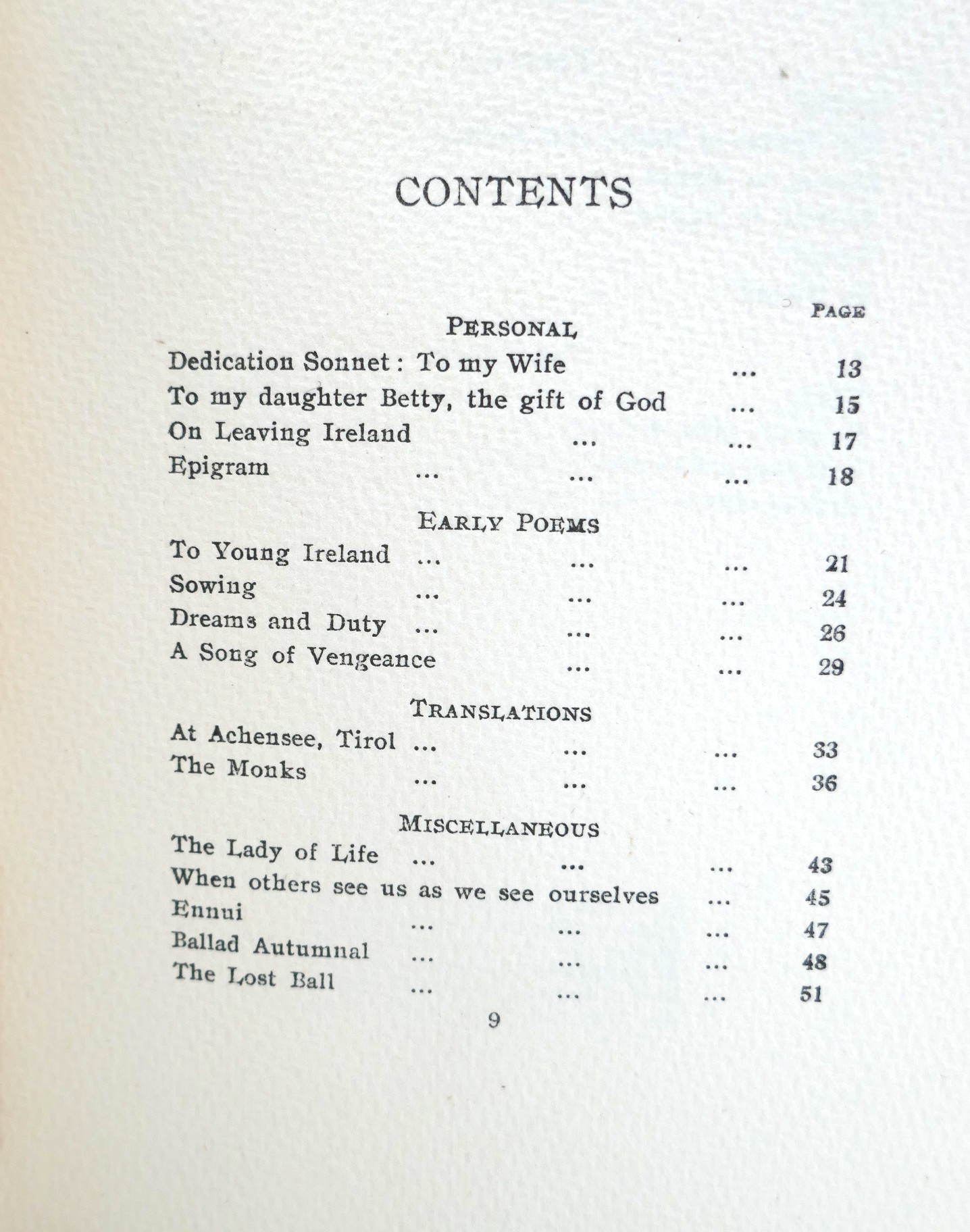 CONTENTS

PAGE

PERSONAL

Dedication Sonnet : To my Wife ... 13
To my daughter Betty, the gift of God ... 15
On Leaving Ireland ... ... 17
Epigram ... ... ... 18

EARLY POEMS

To Young Ireland ... ... ... 21
Sowing ... ... ... 24
Dreams and Duty ... ... ... 26
A Song of Vengeance ... ... 29

TRANSLATIONS

At Achensee, Tirol ... ... ... 33
The Monks ... ... ... 36

MISCELLANEOUS

The Lady of Life ... ... ... 43
When others see us as we see ourselves ... 45
Ennui ... ... ... 47
Ballad Autumnal ... ... ... 48
The Lost Ball ... ... ... 51

9